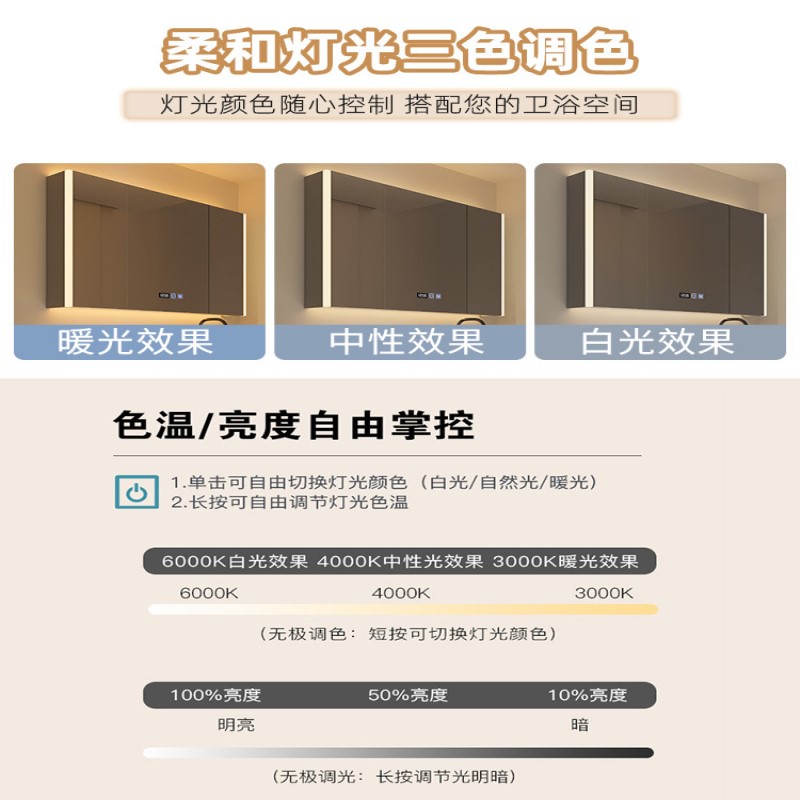 柔和灯光三色调色

灯光颜色随心控制 搭配您的卫浴空间

暖光效果

中性效果

白光效果

色温/亮度自由掌控

1.单击可自由切换灯光颜色（白光/自然光/暖光）
2.长按可自由调节灯光色温

6000K白光效果 4000K中性光效果 3000K暖光效果

6000K 4000K 3000K

（无极调色：短按可切换灯光颜色）

100%亮度 50%亮度 10%亮度

明亮 暗

（无极调光：长按调节光明暗）